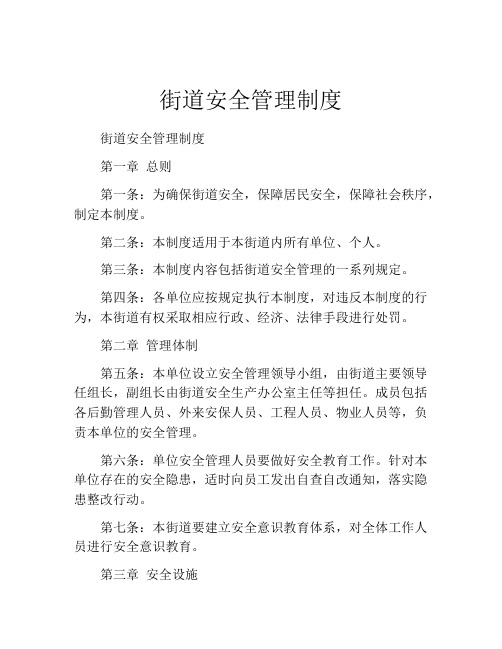 街道安全管理制度

街道安全管理制度

第一章 总则

第一条：为确保街道安全，保障居民安全，保障社会秩序，制定本制度。

第二条：本制度适用于本街道内所有单位、个人。

第三条：本制度内容包括街道安全管理的一系列规定。

第四条：各单位应按规定执行本制度，对违反本制度的行为，本街道有权采取相应行政、经济、法律手段进行处罚。

第二章 管理体制

第五条：本单位设立安全管理领导小组，由街道主要领导任组长，副组长由街道安全生产办公室主任等担任。成员包括各后勤管理人员、外来安保人员、工程人员、物业人员等，负责本单位的安全管理。

第六条：单位安全管理人员要做好安全教育工作。针对本单位存在的安全隐患，适时向员工发出自查自改通知，落实隐患整改行动。

第七条：本街道要建立安全意识教育体系，对全体工作人员进行安全意识教育。

第三章 安全设施